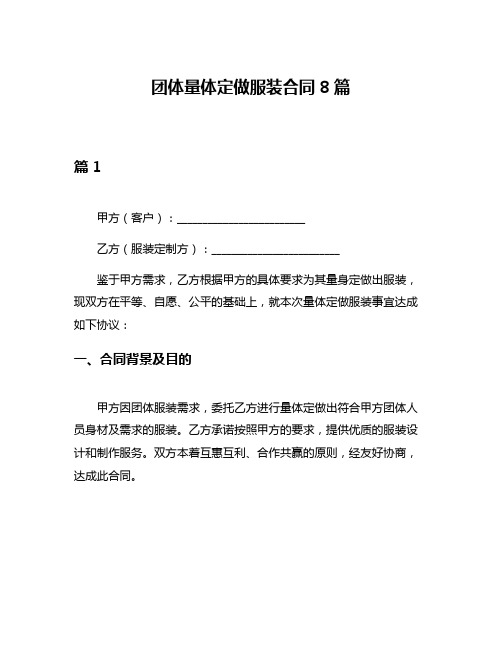 团体量体定做服装合同 8 篇

篇 1

甲方（客户）：______________________

乙方（服装定制方）：______________________

鉴于甲方需求，乙方根据甲方的具体要求为其量身定做出服装，现双方在平等、自愿、公平的基础上，就本次量体定做服装事宜达成如下协议：

一、合同背景及目的

甲方因团体服装需求，委托乙方进行量体定做出符合甲方团体人员身材及需求的服装。乙方承诺按照甲方的要求，提供优质的服装设计和制作服务。双方本着互惠互利、合作共赢的原则，经友好协商，达成此合同。